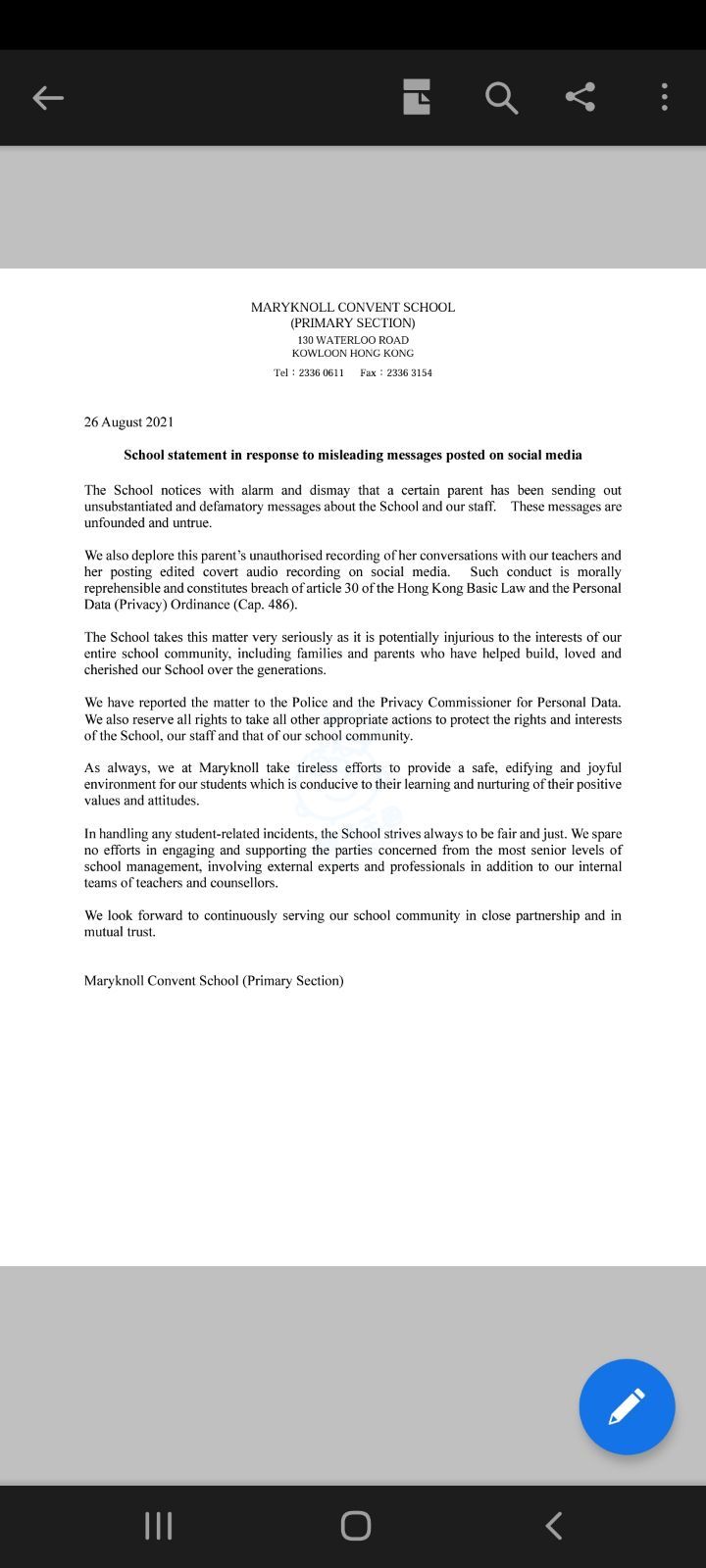 MARYKNOLL CONVENT SCHOOL
(PRIMARY SECTION)
130 WATERLOO ROAD
KOWLOON HONG KONG
Tel：2336 0611 Fax：2336 3154

26 August 2021

School statement in response to misleading messages posted on social media

The School notices with alarm and dismay that a certain parent has been sending out unsubstantiated and defamatory messages about the School and our staff. These messages are unfounded and untrue.

We also deplore this parent's unauthorised recording of her conversations with our teachers and her posting edited covert audio recording on social media. Such conduct is morally reprehensible and constitutes breach of article 30 of the Hong Kong Basic Law and the Personal Data (Privacy) Ordinance (Cap. 486).

The School takes this matter very seriously as it is potentially injurious to the interests of our entire school community, including families and parents who have helped build, loved and cherished our School over the generations.

We have reported the matter to the Police and the Privacy Commissioner for Personal Data. We also reserve all rights to take all other appropriate actions to protect the rights and interests of the School, our staff and that of our school community.

As always, we at Maryknoll take tireless efforts to provide a safe, edifying and joyful environment for our students which is conducive to their learning and nurturing of their positive values and attitudes.

In handling any student-related incidents, the School strives always to be fair and just. We spare no efforts in engaging and supporting the parties concerned from the most senior levels of school management, involving external experts and professionals in addition to our internal teams of teachers and counsellors.

We look forward to continuously serving our school community in close partnership and in mutual trust.

Maryknoll Convent School (Primary Section)